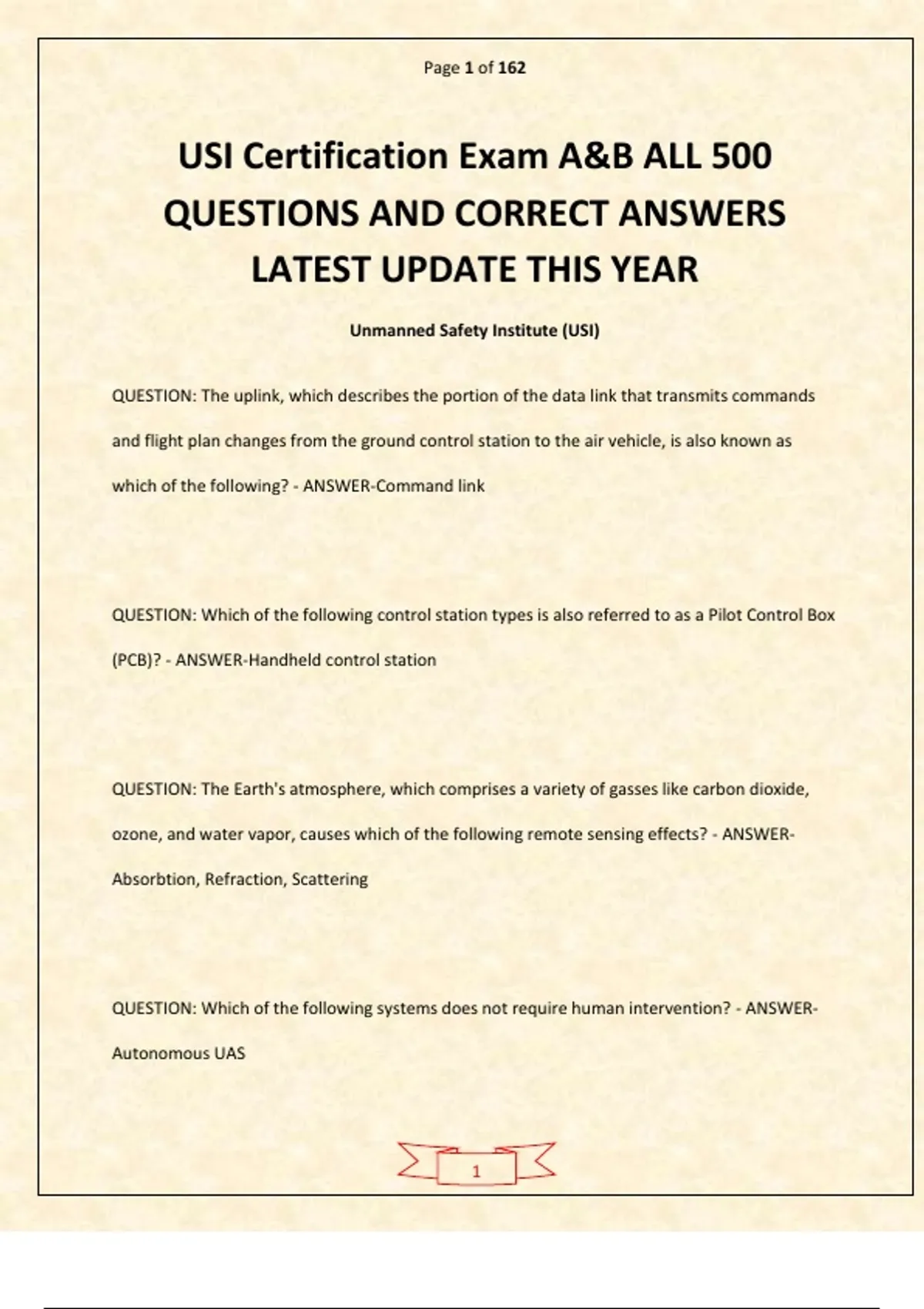 Page 1 of 162

USI Certification Exam A&B ALL 500 QUESTIONS AND CORRECT ANSWERS LATEST UPDATE THIS YEAR

Unmanned Safety Institute (USI)

QUESTION: The uplink, which describes the portion of the data link that transmits commands and flight plan changes from the ground control station to the air vehicle, is also known as which of the following? - ANSWER-Command link

QUESTION: Which of the following control station types is also referred to as a Pilot Control Box (PCB)? - ANSWER-Handheld control station

QUESTION: The Earth's atmosphere, which comprises a variety of gasses like carbon dioxide, ozone, and water vapor, causes which of the following remote sensing effects? - ANSWER-Absorbtion, Refraction, Scattering

QUESTION: Which of the following systems does not require human intervention? - ANSWER-Autonomous UAS

1